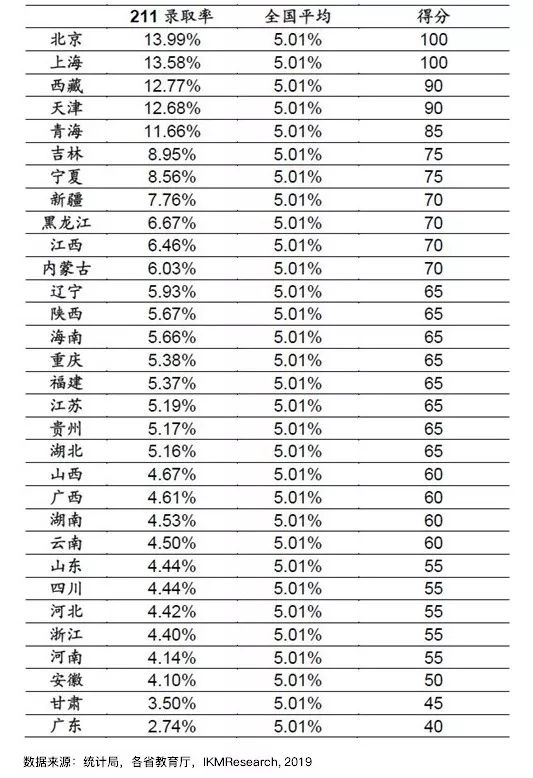 | | 211 录取率 | 全国平均 | 得分 |
|---|---|---|---|
| 北京 | 13.99% | 5.01% | 100 |
| 上海 | 13.58% | 5.01% | 100 |
| 西藏 | 12.77% | 5.01% | 90 |
| 天津 | 12.68% | 5.01% | 90 |
| 青海 | 11.66% | 5.01% | 85 |
| 吉林 | 8.95% | 5.01% | 75 |
| 宁夏 | 8.56% | 5.01% | 75 |
| 新疆 | 7.76% | 5.01% | 70 |
| 黑龙江 | 6.67% | 5.01% | 70 |
| 江西 | 6.46% | 5.01% | 70 |
| 内蒙古 | 6.03% | 5.01% | 70 |
| 辽宁 | 5.93% | 5.01% | 65 |
| 陕西 | 5.67% | 5.01% | 65 |
| 海南 | 5.66% | 5.01% | 65 |
| 重庆 | 5.38% | 5.01% | 65 |
| 福建 | 5.37% | 5.01% | 65 |
| 江苏 | 5.19% | 5.01% | 65 |
| 贵州 | 5.17% | 5.01% | 65 |
| 湖北 | 5.16% | 5.01% | 65 |
| 山西 | 4.67% | 5.01% | 60 |
| 广西 | 4.61% | 5.01% | 60 |
| 湖南 | 4.53% | 5.01% | 60 |
| 云南 | 4.50% | 5.01% | 60 |
| 山东 | 4.44% | 5.01% | 55 |
| 四川 | 4.44% | 5.01% | 55 |
| 河北 | 4.42% | 5.01% | 55 |
| 浙江 | 4.40% | 5.01% | 55 |
| 河南 | 4.14% | 5.01% | 55 |
| 安徽 | 4.10% | 5.01% | 50 |
| 甘肃 | 3.50% | 5.01% | 45 |
| 广东 | 2.74% | 5.01% | 40 |

数据来源：统计局，各省教育厅，IKMResearch, 2019